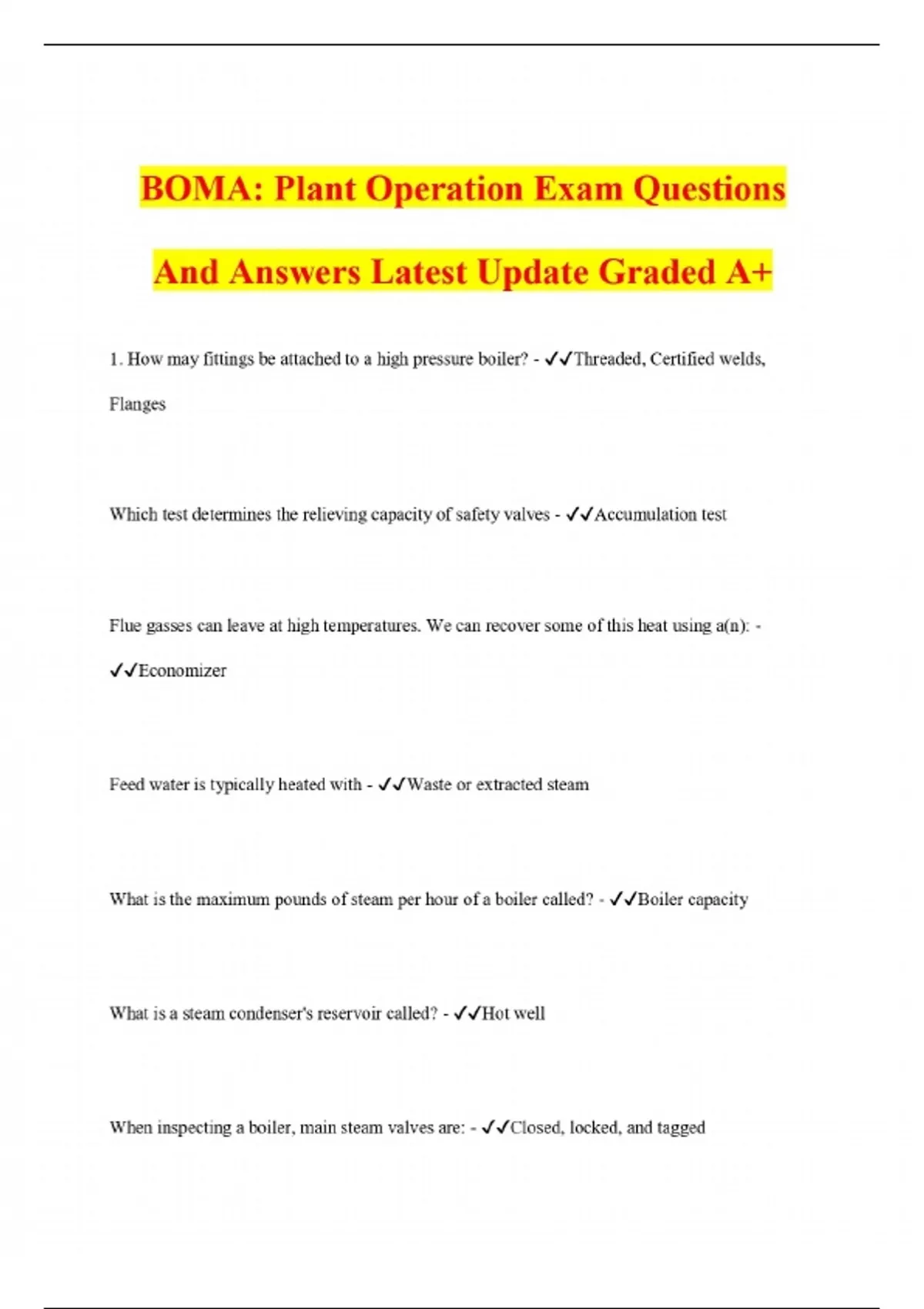 BOMA: Plant Operation Exam Questions And Answers Latest Update Graded A+

1. How may fittings be attached to a high pressure boiler? - ✓✓Threaded, Certified welds, Flanges

Which test determines the relieving capacity of safety valves - ✓✓Accumulation test

Flue gasses can leave at high temperatures. We can recover some of this heat using a(n): - ✓✓Economizer

Feed water is typically heated with - ✓✓Waste or extracted steam

What is the maximum pounds of steam per hour of a boiler called? - ✓✓Boiler capacity

What is a steam condenser's reservoir called? - ✓✓Hot well

When inspecting a boiler, main steam valves are: - ✓✓Closed, locked, and tagged